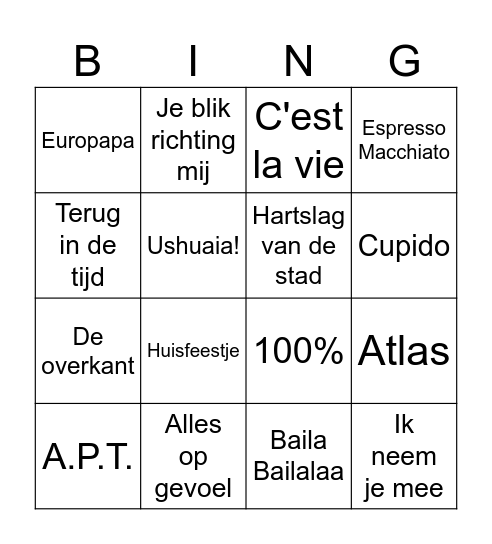 | B | I | N | G |
|---|---|---|---|
| Europapa | Je blik richting mij | C'est la vie | Espresso Macchiato |
| Terug in de tijd | Ushuaia! | Hartslag van de stad | Cupido |
| De overkant | Huisfeestje | 100% | Atlas |
| A.P.T. | Alles op gevoel | Baila Bailalaa | Ik neem je mee |